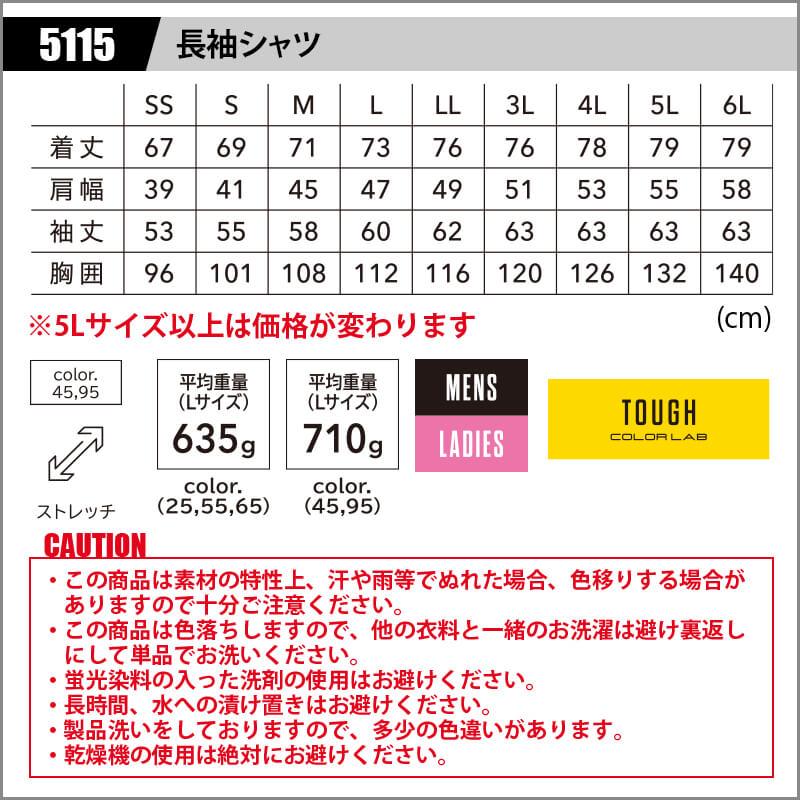 5115 長袖シャツ

|  | SS | S | M | L | LL | 3L | 4L | 5L | 6L |
|---|---|---|---|---|---|---|---|---|---|
| 着丈 | 67 | 69 | 71 | 73 | 76 | 76 | 78 | 79 | 79 |
| 肩幅 | 39 | 41 | 45 | 47 | 49 | 51 | 53 | 55 | 58 |
| 袖丈 | 53 | 55 | 58 | 60 | 62 | 63 | 63 | 63 | 63 |
| 胸囲 | 96 | 101 | 108 | 112 | 116 | 120 | 126 | 132 | 140 |

※5Lサイズ以上は価格が変わります

(cm)

color.
45,95

ストレッチ

平均重量
(Lサイズ)
635g

color.
(25,55,65)

平均重量
(Lサイズ)
710g

color.
(45,95)

MENS

LADIES

TOUGH
COLOR LAB

CAUTION

• この商品は素材の特性上、汗や雨等でぬれた場合、色移りする場合がありますので十分ご注意ください。
• この商品は色落ちしますので、他の衣料と一緒のお洗濯は避け裏返しにして単品でお洗いください。
• 蛍光染料の入った洗剤の使用はお避けください。
• 長時間、水への漬け置きはお避けください。
• 製品洗いをしておりますので、多少の色違いがあります。
• 乾燥機の使用は絶対にお避けください。